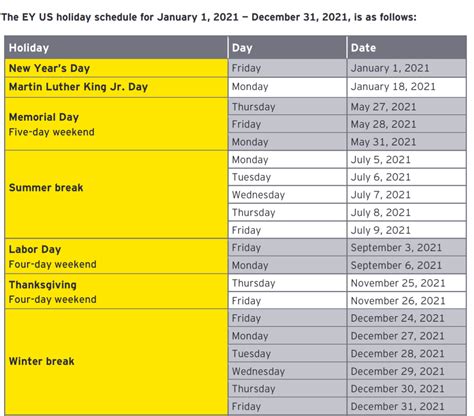 The EY US holiday schedule for January 1, 2021 – December 31, 2021, is as follows:

| Holiday | Day | Date |
|---|---|---|
| New Year's Day | Friday | January 1, 2021 |
| Martin Luther King Jr. Day | Monday | January 18, 2021 |
| Memorial Day Five-day weekend | Thursday | May 27, 2021 |
| | Friday | May 28, 2021 |
| | Monday | May 31, 2021 |
| Summer break | Monday | July 5, 2021 |
| | Tuesday | July 6, 2021 |
| | Wednesday | July 7, 2021 |
| | Thursday | July 8, 2021 |
| | Friday | July 9, 2021 |
| Labor Day Four-day weekend | Friday | September 3, 2021 |
| | Monday | September 6, 2021 |
| Thanksgiving Four-day weekend | Thursday | November 25, 2021 |
| | Friday | November 26, 2021 |
| Winter break | Friday | December 24, 2021 |
| | Monday | December 27, 2021 |
| | Tuesday | December 28, 2021 |
| | Wednesday | December 29, 2021 |
| | Thursday | December 30, 2021 |
| | Friday | December 31, 2021 |